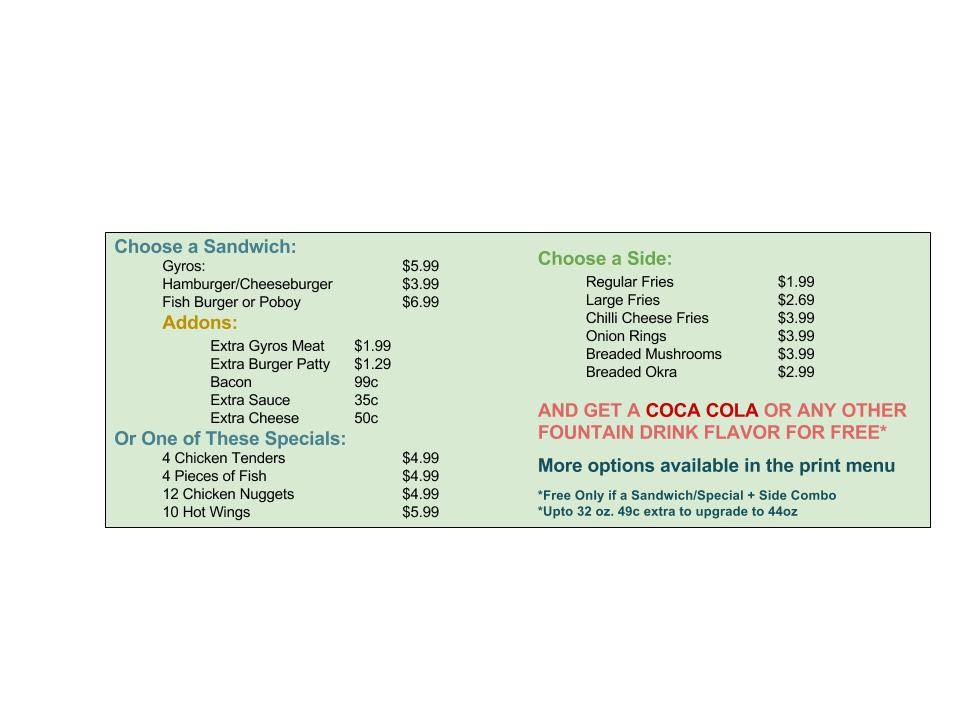 Choose a Sandwich:

Gyros: $5.99
Hamburger/Cheeseburger $3.99
Fish Burger or Poboy $6.99

Addons:

Extra Gyros Meat $1.99
Extra Burger Patty $1.29
Bacon 99c
Extra Sauce 35c
Extra Cheese 50c

Or One of These Specials:

4 Chicken Tenders $4.99
4 Pieces of Fish $4.99
12 Chicken Nuggets $4.99
10 Hot Wings $5.99

Choose a Side:

Regular Fries $1.99
Large Fries $2.69
Chilli Cheese Fries $3.99
Onion Rings $3.99
Breaded Mushrooms $3.99
Breaded Okra $2.99

AND GET A COCA COLA OR ANY OTHER FOUNTAIN DRINK FLAVOR FOR FREE*

More options available in the print menu

*Free Only if a Sandwich/Special + Side Combo
*Upto 32 oz. 49c extra to upgrade to 44oz